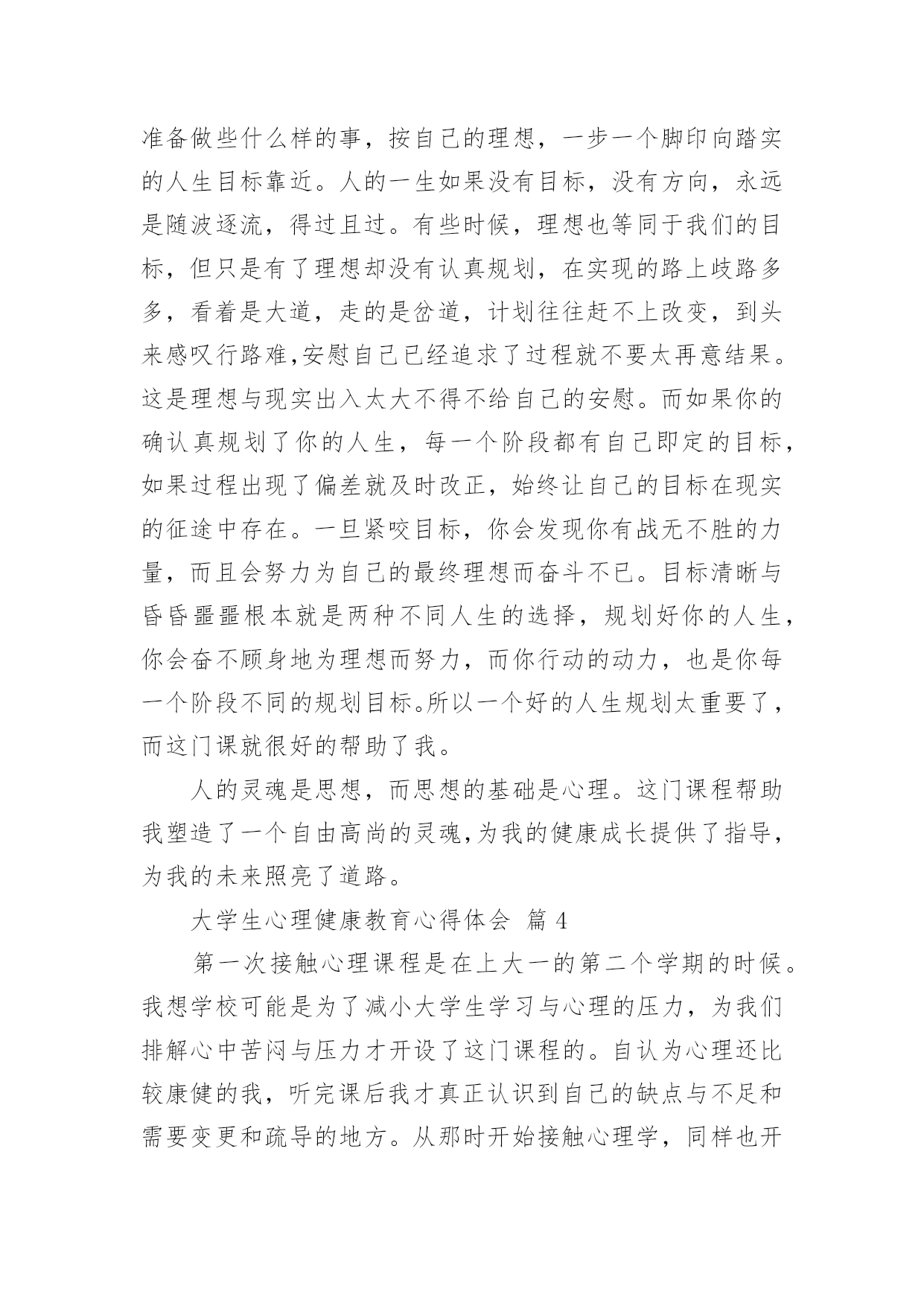 准备做些什么样的事，按自己的理想，一步一个脚印向踏实的人生目标靠近。人的一生如果没有目标，没有方向，永远是随波逐流，得过且过。有些时候，理想也等同于我们的目标，但只是有了理想却没有认真规划，在实现的路上歧路多多，看着是大道，走的是岔道，计划往往赶不上改变，到头来感叹行路难,安慰自己已经追求了过程就不要太再意结果。这是理想与现实出入太大不得不给自己的安慰。而如果你的确认真规划了你的人生，每一个阶段都有自己即定的目标，如果过程出现了偏差就及时改正，始终让自己的目标在现实的征途中存在。一旦紧咬目标，你会发现你有战无不胜的力量，而且会努力为自己的最终理想而奋斗不已。目标清晰与昏昏噩噩根本就是两种不同人生的选择，规划好你的人生，你会奋不顾身地为理想而努力，而你行动的动力，也是你每一个阶段不同的规划目标。所以一个好的人生规划太重要了，而这门课就很好的帮助了我。

人的灵魂是思想，而思想的基础是心理。这门课程帮助我塑造了一个自由高尚的灵魂,为我的健康成长提供了指导，为我的未来照亮了道路。

大学生心理健康教育心得体会 篇 4

第一次接触心理课程是在上大一的第二个学期的时候。我想学校可能是为了减小大学生学习与心理的压力，为我们排解心中苦闷与压力才开设了这门课程的。自认为心理还比较康健的我，听完课后我才真正认识到自己的缺点与不足和需要变更和疏导的地方。从那时开始接触心理学，同样也开